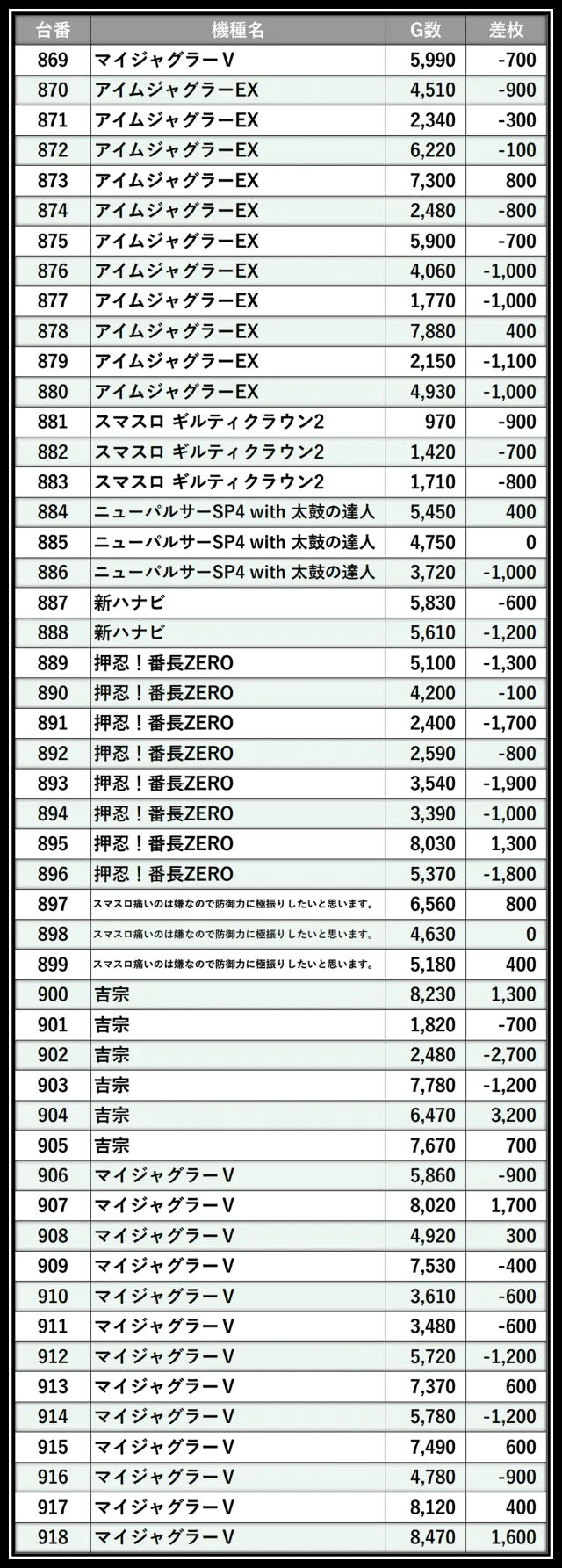 | 台番 | 機種名 | G数 | 差枚 |
|---|---|---|---|
| 869 | マイジャグラーV | 5,990 | -700 |
| 870 | アイムジャグラーEX | 4,510 | -900 |
| 871 | アイムジャグラーEX | 2,340 | -300 |
| 872 | アイムジャグラーEX | 6,220 | -100 |
| 873 | アイムジャグラーEX | 7,300 | 800 |
| 874 | アイムジャグラーEX | 2,480 | -800 |
| 875 | アイムジャグラーEX | 5,900 | -700 |
| 876 | アイムジャグラーEX | 4,060 | -1,000 |
| 877 | アイムジャグラーEX | 1,770 | -1,000 |
| 878 | アイムジャグラーEX | 7,880 | 400 |
| 879 | アイムジャグラーEX | 2,150 | -1,100 |
| 880 | アイムジャグラーEX | 4,930 | -1,000 |
| 881 | スマスロ ギルティクラウン2 | 970 | -900 |
| 882 | スマスロ ギルティクラウン2 | 1,420 | -700 |
| 883 | スマスロ ギルティクラウン2 | 1,710 | -800 |
| 884 | ニューパルサーSP4 with 太鼓の達人 | 5,450 | 400 |
| 885 | ニューパルサーSP4 with 太鼓の達人 | 4,750 | 0 |
| 886 | ニューパルサーSP4 with 太鼓の達人 | 3,720 | -1,000 |
| 887 | 新ハナビ | 5,830 | -600 |
| 888 | 新ハナビ | 5,610 | -1,200 |
| 889 | 押忍！番長ZERO | 5,100 | -1,300 |
| 890 | 押忍！番長ZERO | 4,200 | -100 |
| 891 | 押忍！番長ZERO | 2,400 | -1,700 |
| 892 | 押忍！番長ZERO | 2,590 | -800 |
| 893 | 押忍！番長ZERO | 3,540 | -1,900 |
| 894 | 押忍！番長ZERO | 3,390 | -1,000 |
| 895 | 押忍！番長ZERO | 8,030 | 1,300 |
| 896 | 押忍！番長ZERO | 5,370 | -1,800 |
| 897 | スマスロ痛いのは嫌なので防御力に極振りしたいと思います。 | 6,560 | 800 |
| 898 | スマスロ痛いのは嫌なので防御力に極振りしたいと思います。 | 4,630 | 0 |
| 899 | スマスロ痛いのは嫌なので防御力に極振りしたいと思います。 | 5,180 | 400 |
| 900 | 吉宗 | 8,230 | 1,300 |
| 901 | 吉宗 | 1,820 | -700 |
| 902 | 吉宗 | 2,480 | -2,700 |
| 903 | 吉宗 | 7,780 | -1,200 |
| 904 | 吉宗 | 6,470 | 3,200 |
| 905 | 吉宗 | 7,670 | 700 |
| 906 | マイジャグラーV | 5,860 | -900 |
| 907 | マイジャグラーV | 8,020 | 1,700 |
| 908 | マイジャグラーV | 4,920 | 300 |
| 909 | マイジャグラーV | 7,530 | -400 |
| 910 | マイジャグラーV | 3,610 | -600 |
| 911 | マイジャグラーV | 3,480 | -600 |
| 912 | マイジャグラーV | 5,720 | -1,200 |
| 913 | マイジャグラーV | 7,370 | 600 |
| 914 | マイジャグラーV | 5,780 | -1,200 |
| 915 | マイジャグラーV | 7,490 | 600 |
| 916 | マイジャグラーV | 4,780 | -900 |
| 917 | マイジャグラーV | 8,120 | 400 |
| 918 | マイジャグラーV | 8,470 | 1,600 |